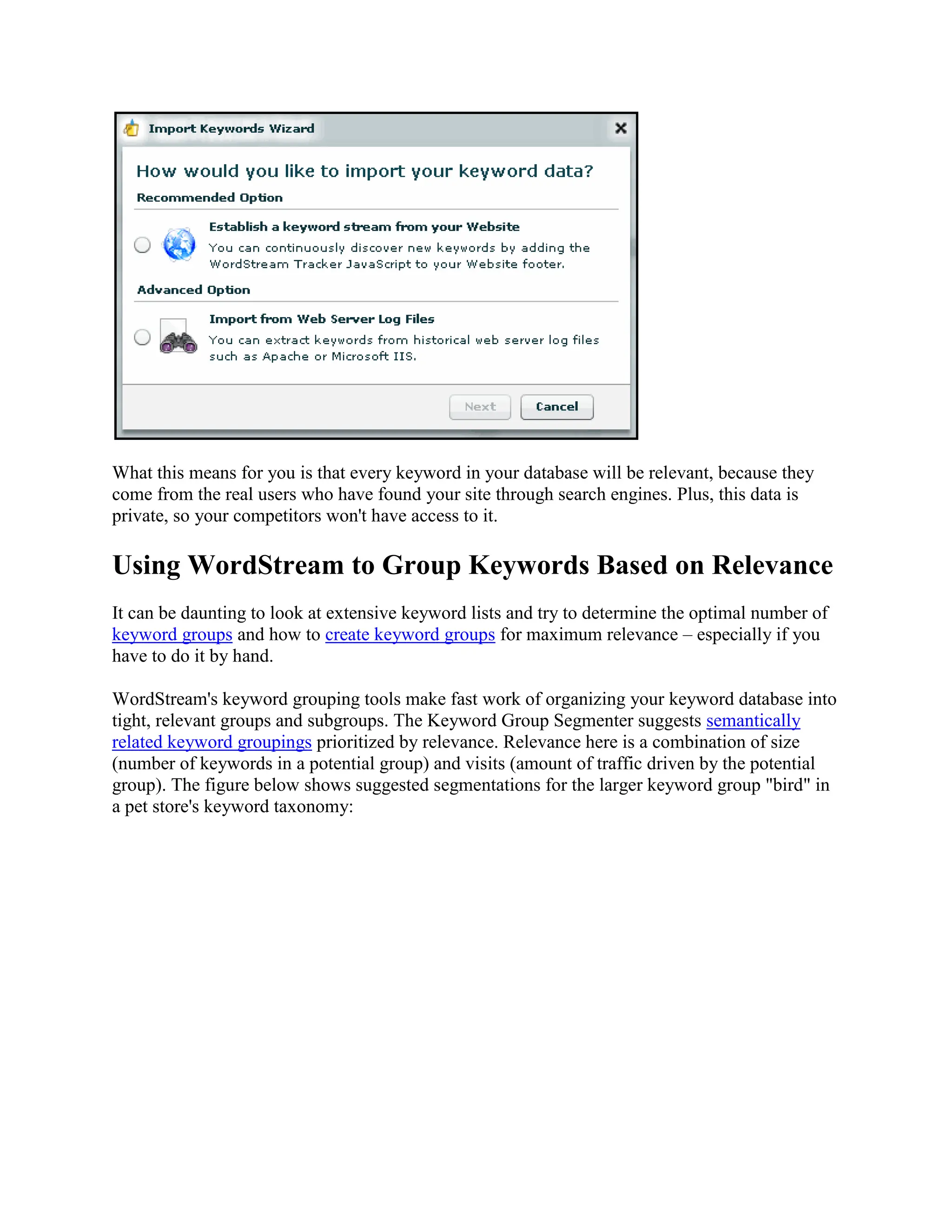 Import Keywords Wizard

How would you like to import your keyword data?

Recommended Option

Establish a keyword stream from your Website
You can continuously discover new keywords by adding the WordStream Tracker JavaScript to your Website footer.

Advanced Option

Import from Web Server Log Files
You can extract keywords from historical web server log files such as Apache or Microsoft IIS.

Next Cancel

What this means for you is that every keyword in your database will be relevant, because they come from the real users who have found your site through search engines. Plus, this data is private, so your competitors won't have access to it.

Using WordStream to Group Keywords Based on Relevance

It can be daunting to look at extensive keyword lists and try to determine the optimal number of keyword groups and how to create keyword groups for maximum relevance – especially if you have to do it by hand.

WordStream's keyword grouping tools make fast work of organizing your keyword database into tight, relevant groups and subgroups. The Keyword Group Segmenter suggests semantically related keyword groupings prioritized by relevance. Relevance here is a combination of size (number of keywords in a potential group) and visits (amount of traffic driven by the potential group). The figure below shows suggested segmentations for the larger keyword group "bird" in a pet store's keyword taxonomy: